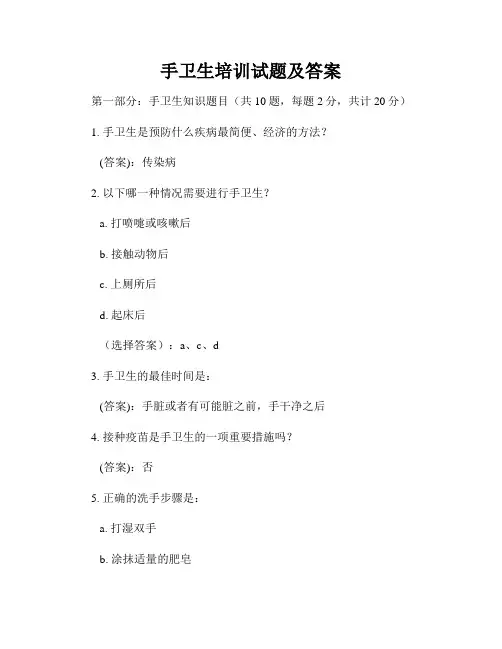 手卫生培训试题及答案

第一部分：手卫生知识题目（共 10 题，每题 2 分，共计 20 分）

1. 手卫生是预防什么疾病最简便、经济的方法？

(答案)：传染病

2. 以下哪一种情况需要进行手卫生？

a. 打喷嚏或咳嗽后

b. 接触动物后

c. 上厕所后

d. 起床后

（选择答案）：a、c、d

3. 手卫生的最佳时间是：

(答案)：手脏或者有可能脏之前，手干净之后

4. 接种疫苗是手卫生的一项重要措施吗？

(答案)：否

5. 正确的洗手步骤是：

a. 打湿双手

b. 涂抹适量的肥皂